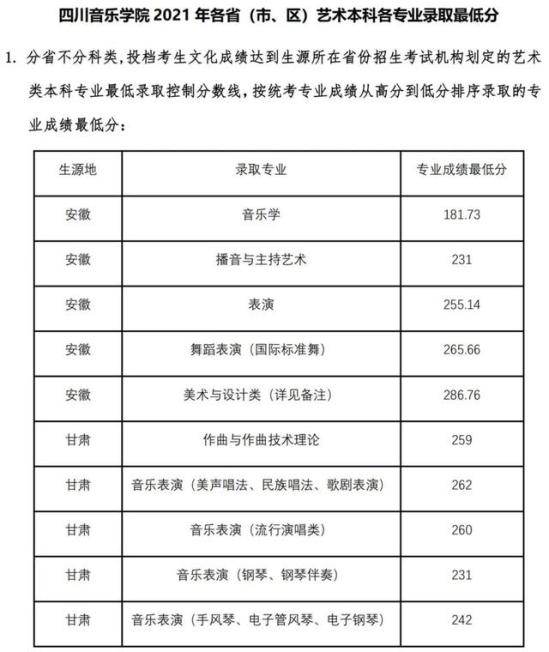 四川音乐学院 2021 年各省（市、区）艺术本科各专业录取最低分

1. 分省不分科类，投档考生文化成绩达到生源所在省份招生考试机构划定的艺术类本科专业最低录取控制分数线，按统考专业成绩从高分到低分排序录取的专业成绩最低分：

| 生源地 | 录取专业 | 专业成绩最低分 |
|---|---|---|
| 安徽 | 音乐学 | 181.73 |
| 安徽 | 播音与主持艺术 | 231 |
| 安徽 | 表演 | 255.14 |
| 安徽 | 舞蹈表演（国际标准舞） | 265.66 |
| 安徽 | 美术与设计类（详见备注） | 286.76 |
| 甘肃 | 作曲与作曲技术理论 | 259 |
| 甘肃 | 音乐表演（美声唱法、民族唱法、歌剧表演） | 262 |
| 甘肃 | 音乐表演（流行演唱类） | 260 |
| 甘肃 | 音乐表演（钢琴、钢琴伴奏） | 231 |
| 甘肃 | 音乐表演（手风琴、电子管风琴、电子钢琴） | 242 |